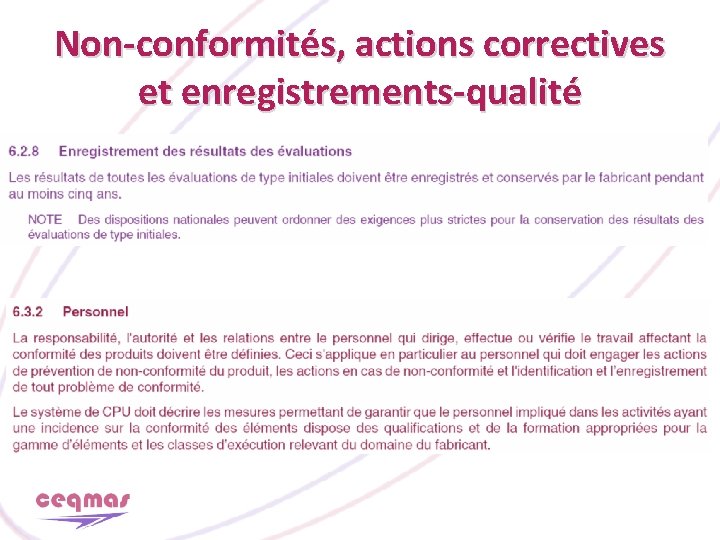 Non-conformités, actions correctives et enregistrements-qualité

6.2.8 Enregistrement des résultats des évaluations

Les résultats de toutes les évaluations de type initiales doivent être enregistrés et conservés par le fabricant pendant au moins cinq ans.

NOTE Des dispositions nationales peuvent ordonner des exigences plus strictes pour la conservation des résultats des évaluations de type initiales.

6.3.2 Personnel

La responsabilité, l'autorité et les relations entre le personnel qui dirige, effectue ou vérifie le travail affectant la conformité des produits doivent être définies. Ceci s'applique en particulier au personnel qui doit engager les actions de prévention de non-conformité du produit, les actions en cas de non-conformité et l'identification et l'enregistrement de tout problème de conformité.

Le système de CPU doit décrire les mesures permettant de garantir que le personnel impliqué dans les activités ayant une incidence sur la conformité des éléments dispose des qualifications et de la formation appropriées pour la gamme d'éléments et les classes d'exécution relevant du domaine du fabricant.

ceqmas